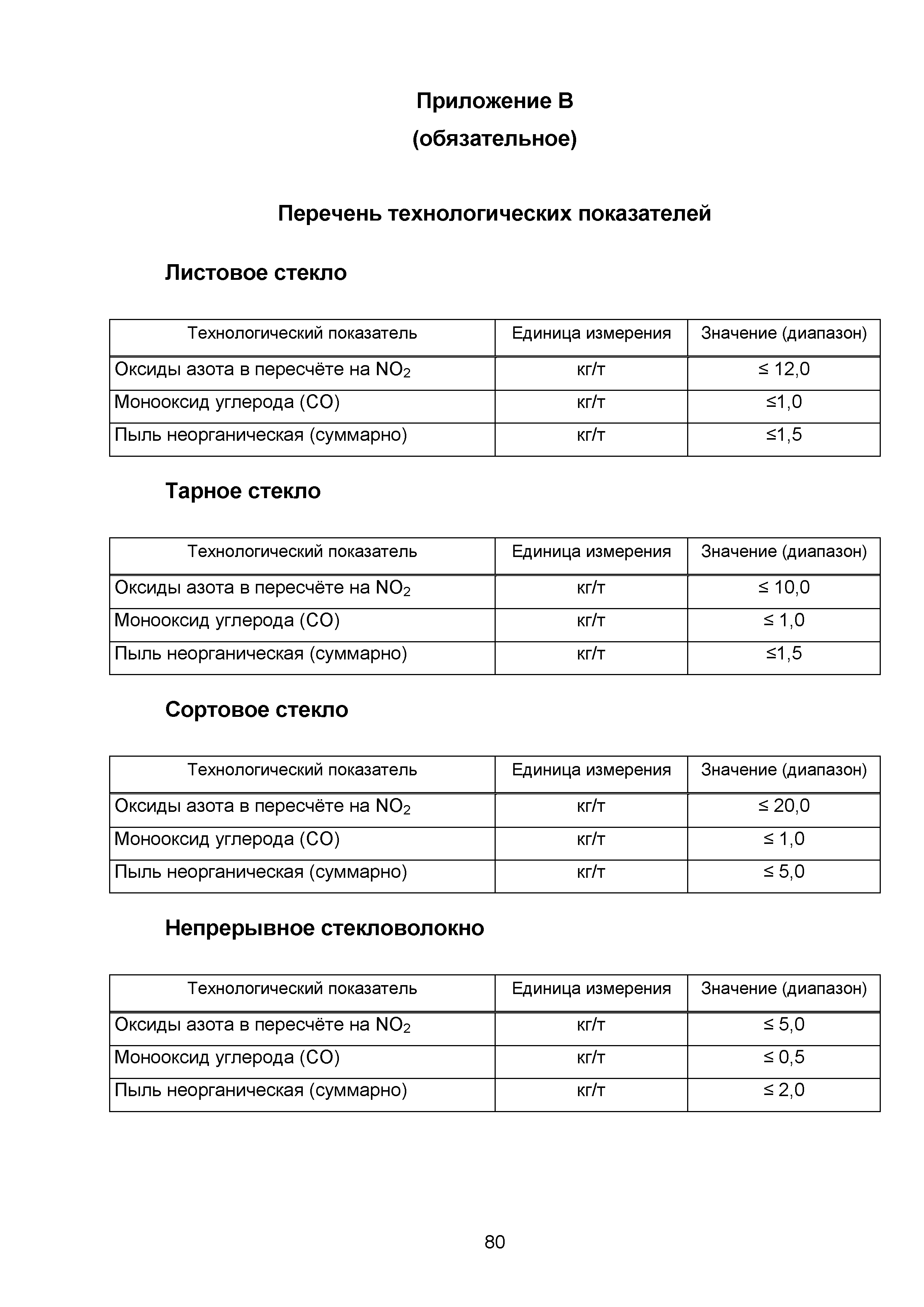 Приложение В

(обязательное)

Перечень технологических показателей

Листовое стекло

| Технологический показатель | Единица измерения | Значение (диапазон) |
|---|---|---|
| Оксиды азота в пересчёте на $NO_2$ | кг/т | ≤ 12,0 |
| Монооксид углерода (CO) | кг/т | ≤1,0 |
| Пыль неорганическая (суммарно) | кг/т | ≤1,5 |

Тарное стекло

| Технологический показатель | Единица измерения | Значение (диапазон) |
|---|---|---|
| Оксиды азота в пересчёте на $NO_2$ | кг/т | ≤ 10,0 |
| Монооксид углерода (CO) | кг/т | ≤ 1,0 |
| Пыль неорганическая (суммарно) | кг/т | ≤1,5 |

Сортовое стекло

| Технологический показатель | Единица измерения | Значение (диапазон) |
|---|---|---|
| Оксиды азота в пересчёте на $NO_2$ | кг/т | ≤ 20,0 |
| Монооксид углерода (CO) | кг/т | ≤ 1,0 |
| Пыль неорганическая (суммарно) | кг/т | ≤ 5,0 |

Непрерывное стекловолокно

| Технологический показатель | Единица измерения | Значение (диапазон) |
|---|---|---|
| Оксиды азота в пересчёте на $NO_2$ | кг/т | ≤ 5,0 |
| Монооксид углерода (CO) | кг/т | ≤ 0,5 |
| Пыль неорганическая (суммарно) | кг/т | ≤ 2,0 |

80